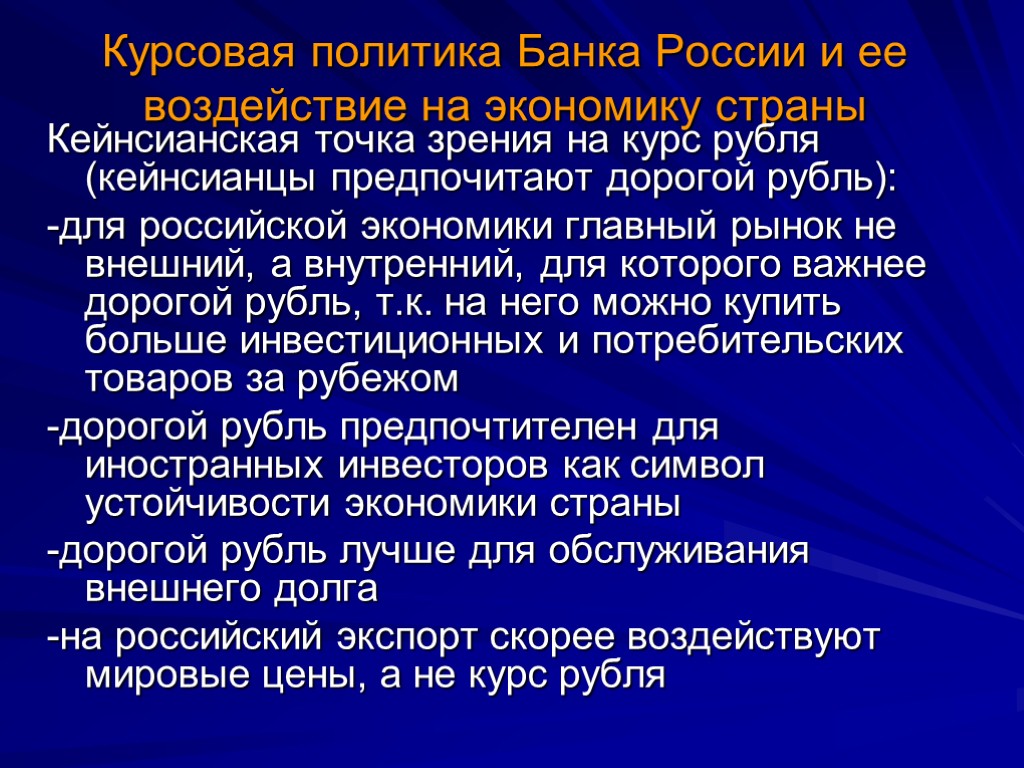 Курсовая политика Банка России и ее воздействие на экономику страны

Кейнсианская точка зрения на курс рубля (кейнсианцы предпочитают дорогой рубль):

-для российской экономики главный рынок не внешний, а внутренний, для которого важнее дорогой рубль, т.к. на него можно купить больше инвестиционных и потребительских товаров за рубежом

-дорогой рубль предпочтителен для иностранных инвесторов как символ устойчивости экономики страны

-дорогой рубль лучше для обслуживания внешнего долга

-на российский экспорт скорее воздействуют мировые цены, а не курс рубля